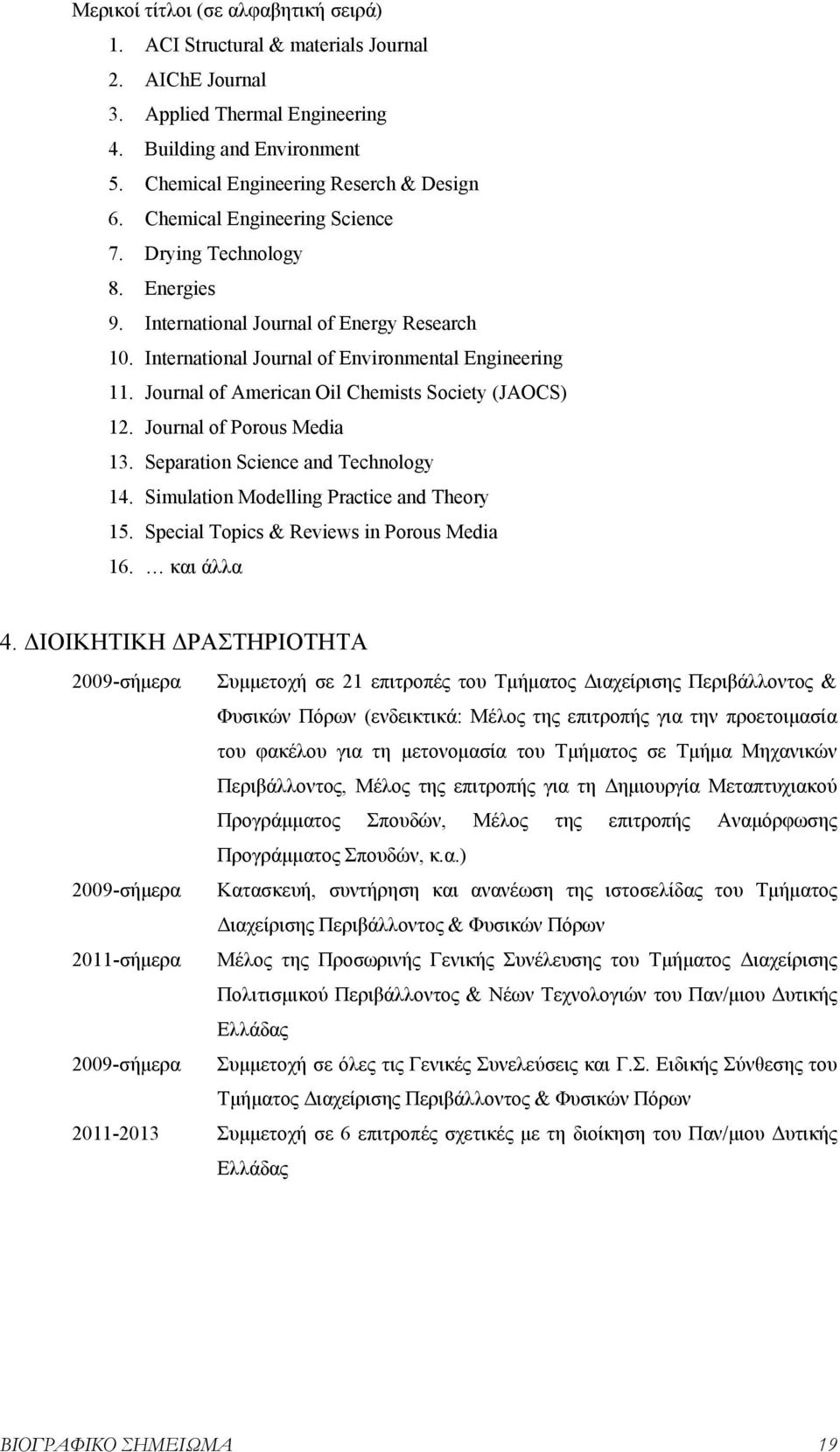 Μερικοί τίτλοι (σε αλφαβητική σειρά)

1. ACI Structural & materials Journal
2. AIChE Journal
3. Applied Thermal Engineering
4. Building and Environment
5. Chemical Engineering Reserch & Design
6. Chemical Engineering Science
7. Drying Technology
8. Energies
9. International Journal of Energy Research
10. International Journal of Environmental Engineering
11. Journal of American Oil Chemists Society (JAOCS)
12. Journal of Porous Media
13. Separation Science and Technology
14. Simulation Modelling Practice and Theory
15. Special Topics & Reviews in Porous Media
16. … και άλλα

4. ΔΙΟΙΚΗΤΙΚΗ ΔΡΑΣΤΗΡΙΟΤΗΤΑ

2009-σήμερα Συμμετοχή σε 21 επιτροπές του Τμήματος Διαχείρισης Περιβάλλοντος & Φυσικών Πόρων (ενδεικτικά: Μέλος της επιτροπής για την προετοιμασία του φακέλου για τη μετονομασία του Τμήματος σε Τμήμα Μηχανικών Περιβάλλοντος, Μέλος της επιτροπής για τη Δημιουργία Μεταπτυχιακού Προγράμματος Σπουδών, Μέλος της επιτροπής Αναμόρφωσης Προγράμματος Σπουδών, κ.α.)

2009-σήμερα Κατασκευή, συντήρηση και ανανέωση της ιστοσελίδας του Τμήματος Διαχείρισης Περιβάλλοντος & Φυσικών Πόρων

2011-σήμερα Μέλος της Προσωρινής Γενικής Συνέλευσης του Τμήματος Διαχείρισης Πολιτισμικού Περιβάλλοντος & Νέων Τεχνολογιών του Παν/μιου Δυτικής Ελλάδας

2009-σήμερα Συμμετοχή σε όλες τις Γενικές Συνελεύσεις και Γ.Σ. Ειδικής Σύνθεσης του Τμήματος Διαχείρισης Περιβάλλοντος & Φυσικών Πόρων

2011-2013 Συμμετοχή σε 6 επιτροπές σχετικές με τη διοίκηση του Παν/μιου Δυτικής Ελλάδας

ΒΙΟΓΡΑΦΙΚΟ ΣΗΜΕΙΩΜΑ 19